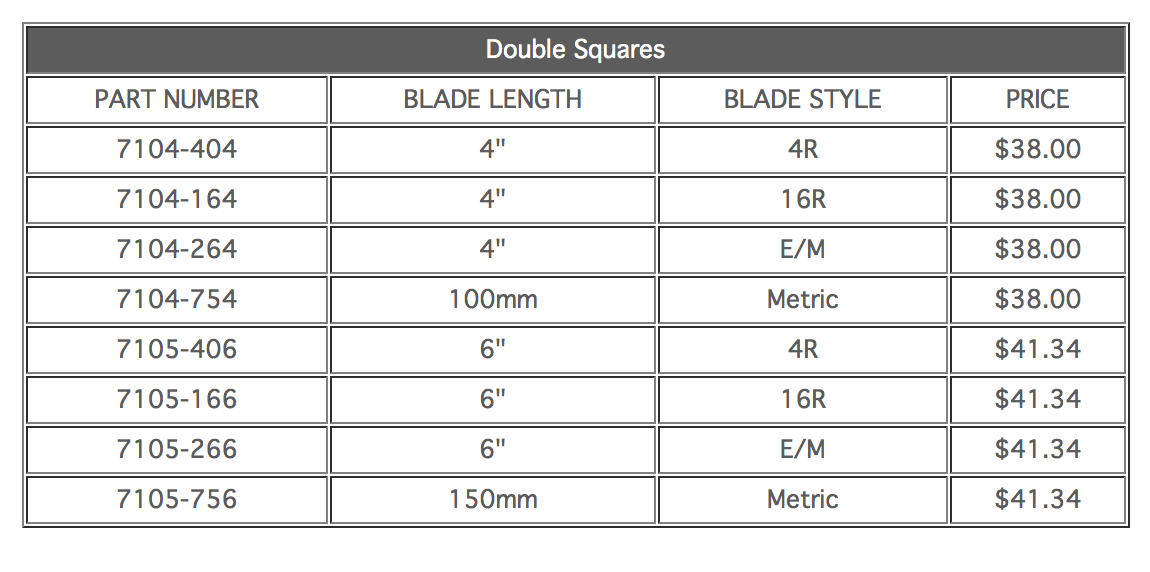 Double Squares

| PART NUMBER | BLADE LENGTH | BLADE STYLE | PRICE |
|---|---|---|---|
| 7104-404 | 4" | 4R | \$38.00 |
| 7104-164 | 4" | 16R | \$38.00 |
| 7104-264 | 4" | E/M | \$38.00 |
| 7104-754 | 100mm | Metric | \$38.00 |
| 7105-406 | 6" | 4R | \$41.34 |
| 7105-166 | 6" | 16R | \$41.34 |
| 7105-266 | 6" | E/M | \$41.34 |
| 7105-756 | 150mm | Metric | \$41.34 |